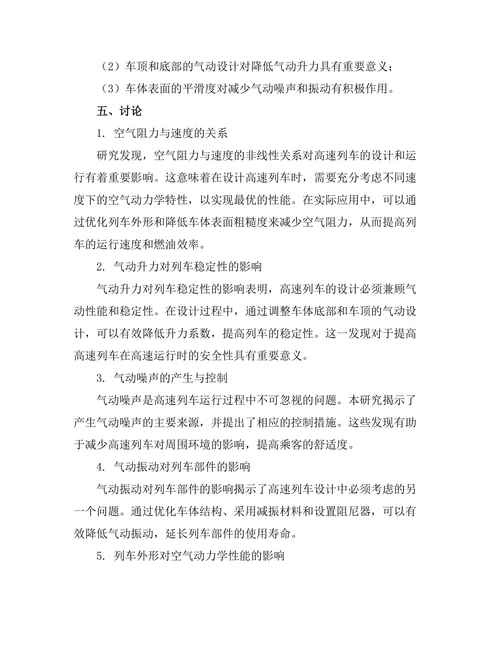 （2）车顶和底部的气动设计对降低气动升力具有重要意义；

（3）车体表面的平滑度对减少气动噪声和振动有积极作用。

五、讨论

1. 空气阻力与速度的关系

研究发现，空气阻力与速度的非线性关系对高速列车的设计和运行有着重要影响。这意味着在设计高速列车时，需要充分考虑不同速度下的空气动力学特性，以实现最优的性能。在实际应用中，可以通过优化列车外形和降低车体表面粗糙度来减少空气阻力，从而提高列车的运行速度和燃油效率。

2. 气动升力对列车稳定性的影响

气动升力对列车稳定性的影响表明，高速列车的设计必须兼顾气动性能和稳定性。在设计过程中，通过调整车体底部和车顶的气动设计，可以有效降低升力系数，提高列车的稳定性。这一发现对于提高高速列车在高速运行时的安全性具有重要意义。

3. 气动噪声的产生与控制

气动噪声是高速列车运行过程中不可忽视的问题。本研究揭示了产生气动噪声的主要来源，并提出了相应的控制措施。这些发现有助于减少高速列车对周围环境的影响，提高乘客的舒适度。

4. 气动振动对列车部件的影响

气动振动对列车部件的影响揭示了高速列车设计中必须考虑的另一个问题。通过优化车体结构、采用减振材料和设置阻尼器，可以有效降低气动振动，延长列车部件的使用寿命。

5. 列车外形对空气动力学性能的影响